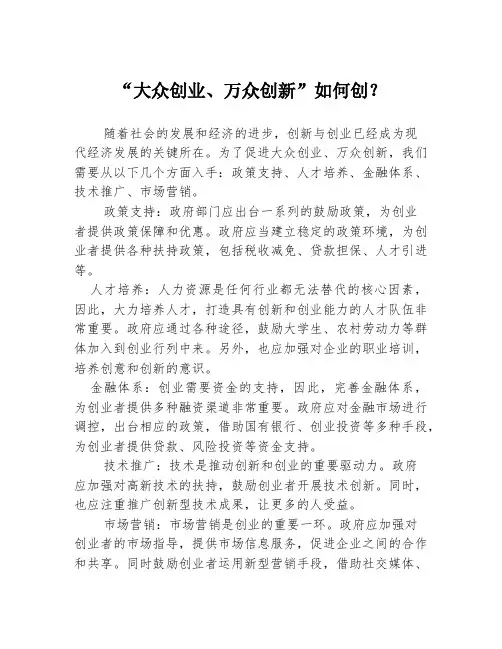 “大众创业、万众创新”如何创？

随着社会的发展和经济的进步，创新与创业已经成为现代经济发展的关键所在。为了促进大众创业、万众创新，我们需要从以下几个方面入手：政策支持、人才培养、金融体系、技术推广、市场营销。

政策支持：政府部门应出台一系列的鼓励政策，为创业者提供政策保障和优惠。政府应当建立稳定的政策环境，为创业者提供各种扶持政策，包括税收减免、贷款担保、人才引进等。

人才培养：人力资源是任何行业都无法替代的核心因素，因此，大力培养人才，打造具有创新和创业能力的人才队伍非常重要。政府应通过各种途径，鼓励大学生、农村劳动力等群体加入到创业行列中来。另外，也应加强对企业的职业培训，培养创意和创新的意识。

金融体系：创业需要资金的支持，因此，完善金融体系，为创业者提供多种融资渠道非常重要。政府应对金融市场进行调控，出台相应的政策，借助国有银行、创业投资等多种手段，为创业者提供贷款、风险投资等资金支持。

技术推广：技术是推动创新和创业的重要驱动力。政府应加强对高新技术的扶持，鼓励创业者开展技术创新。同时，也应注重推广创新型技术成果，让更多的人受益。

市场营销：市场营销是创业的重要一环。政府应加强对创业者的市场指导，提供市场信息服务，促进企业之间的合作和共享。同时鼓励创业者运用新型营销手段，借助社交媒体、